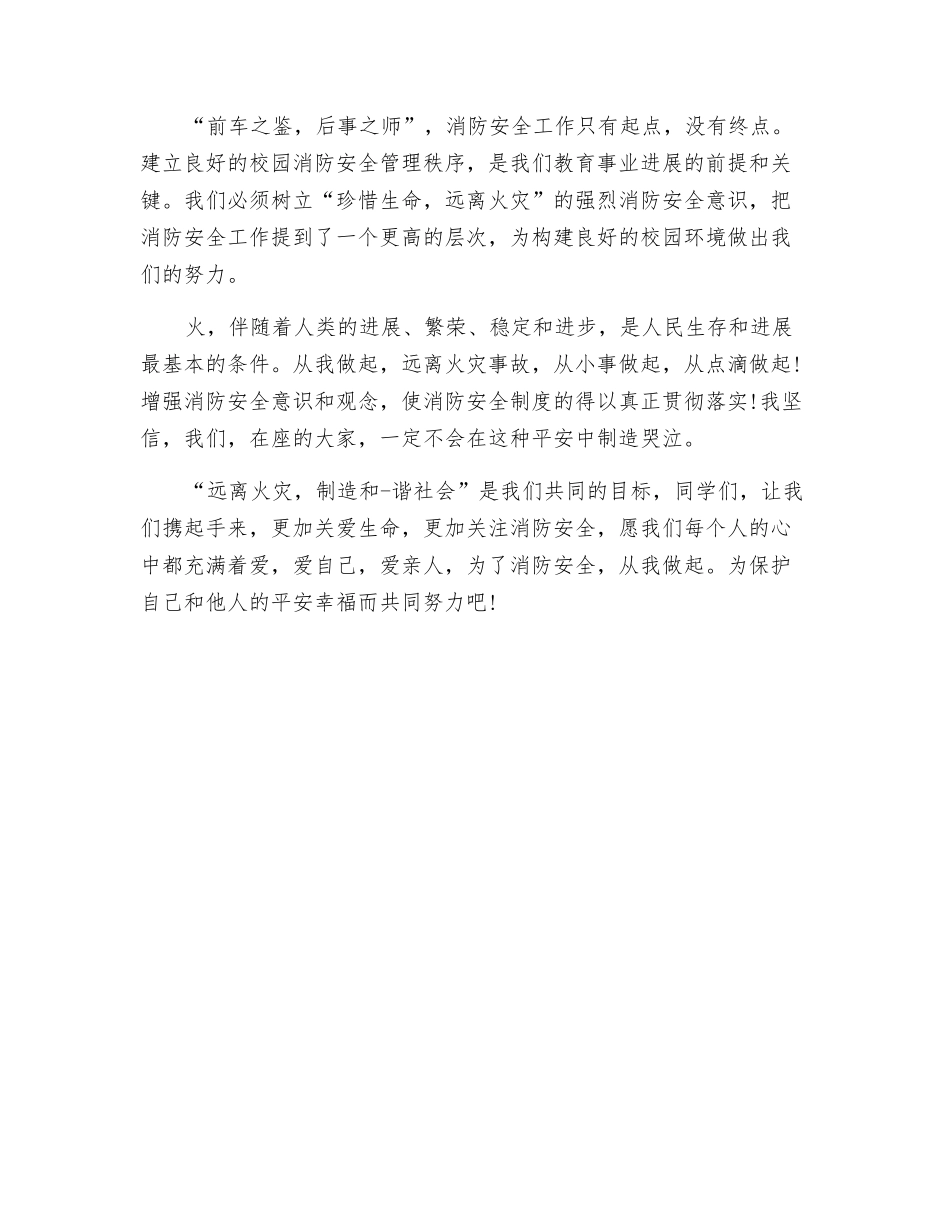 “前车之鉴，后事之师”，消防安全工作只有起点，没有终点。建立良好的校园消防安全管理秩序，是我们教育事业进展的前提和关键。我们必须树立“珍惜生命，远离火灾”的强烈消防安全意识，把消防安全工作提到了一个更高的层次，为构建良好的校园环境做出我们的努力。

火，伴随着人类的进展、繁荣、稳定和进步，是人民生存和进展最基本的条件。从我做起，远离火灾事故，从小事做起，从点滴做起！增强消防安全意识和观念，使消防安全制度的得以真正贯彻落实！我坚信，我们，在座的大家，一定不会在这种平安中制造哭泣。

“远离火灾，制造和-谐社会”是我们共同的目标，同学们，让我们携起手来，更加关爱生命，更加关注消防安全，愿我们每个人的心中都充满着爱，爱自己，爱亲人，为了消防安全，从我做起。为保护自己和他人的平安幸福而共同努力吧！